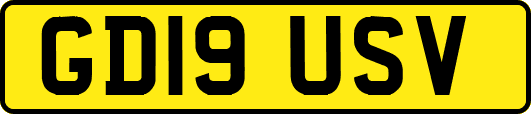 GD19 USV